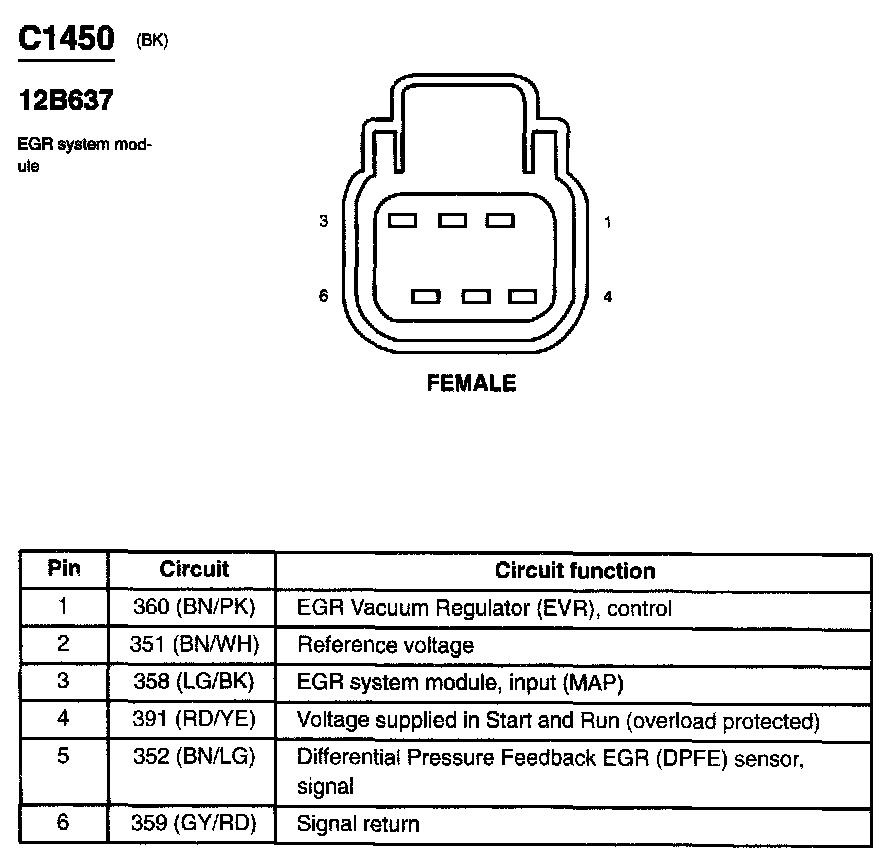 C1450 (BK)

12B637

EGR system module

3

1

6

4

FEMALE

| Pin | Circuit | Circuit function |
|---|---|---|
| 1 | 360 (BN/PK) | EGR Vacuum Regulator (EVR), control |
| 2 | 351 (BN/WH) | Reference voltage |
| 3 | 358 (LG/BK) | EGR system module, input (MAP) |
| 4 | 391 (RD/YE) | Voltage supplied in Start and Run (overload protected) |
| 5 | 352 (BN/LG) | Differential Pressure Feedback EGR (DPFE) sensor, signal |
| 6 | 359 (GY/RD) | Signal return |